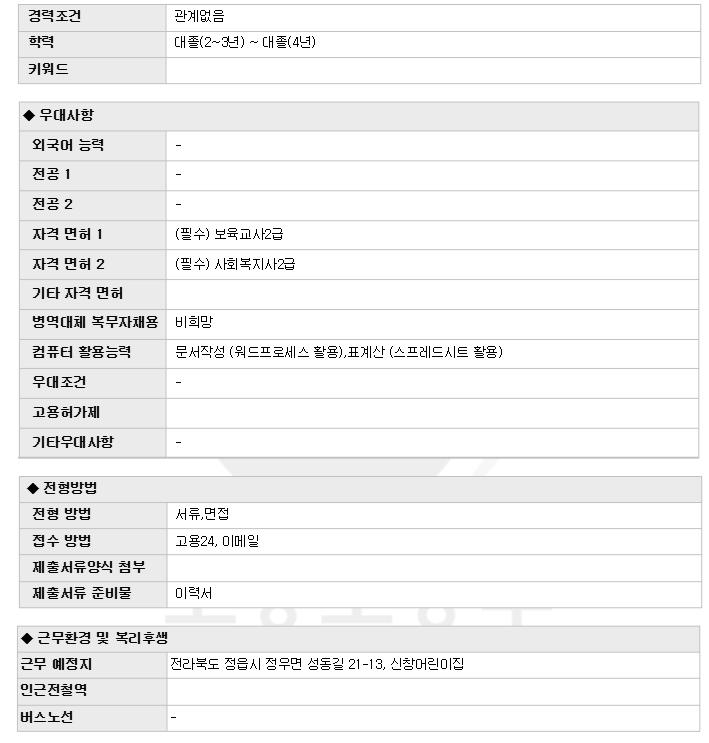 | 경력조건 | 관계없음 |
|---|---|
| 학력 | 대졸(2~3년) ~ 대졸(4년) |
| 키워드 | |

| ◆ 우대사항 | |
|---|---|
| 외국어 능력 | - |
| 전공 1 | - |
| 전공 2 | - |
| 자격 면허 1 | (필수) 보육교사2급 |
| 자격 면허 2 | (필수) 사회복지사2급 |
| 기타 자격 면허 | |
| 병역대체 복무자채용 | 비희망 |
| 컴퓨터 활용능력 | 문서작성 (워드프로세스 활용),표계산 (스프레드시트 활용) |
| 우대조건 | - |
| 고용허가제 | |
| 기타우대사항 | - |

| ◆ 전형방법 | |
|---|---|
| 전형 방법 | 서류,면접 |
| 접수 방법 | 고용24, 이메일 |
| 제출서류양식 첨부 | |
| 제출서류 준비물 | 이력서 |

| ◆ 근무환경 및 복리후생 | |
|---|---|
| 근무 예정지 | 전라북도 정읍시 정우면 성동길 21-13, 신창어린이집 |
| 인근전철역 | |
| 버스노선 | - |